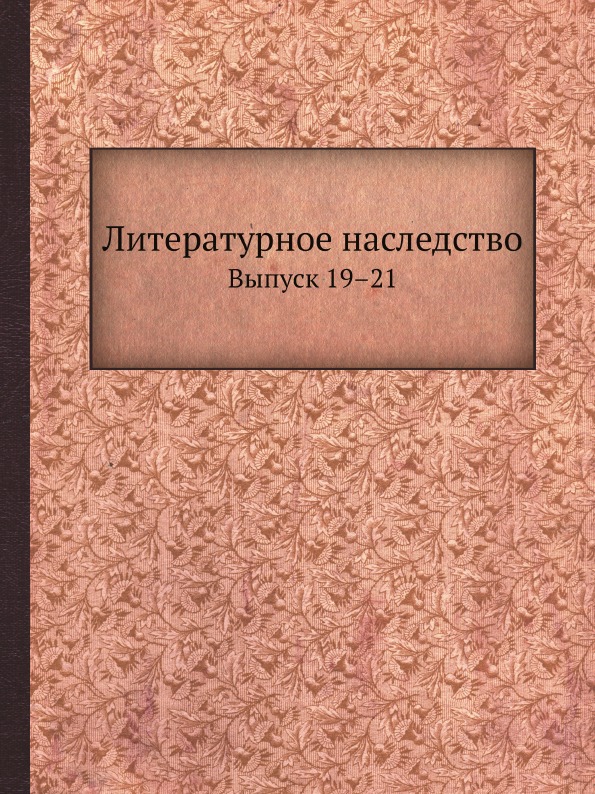 Литературное наследство
Выпуск 19–21